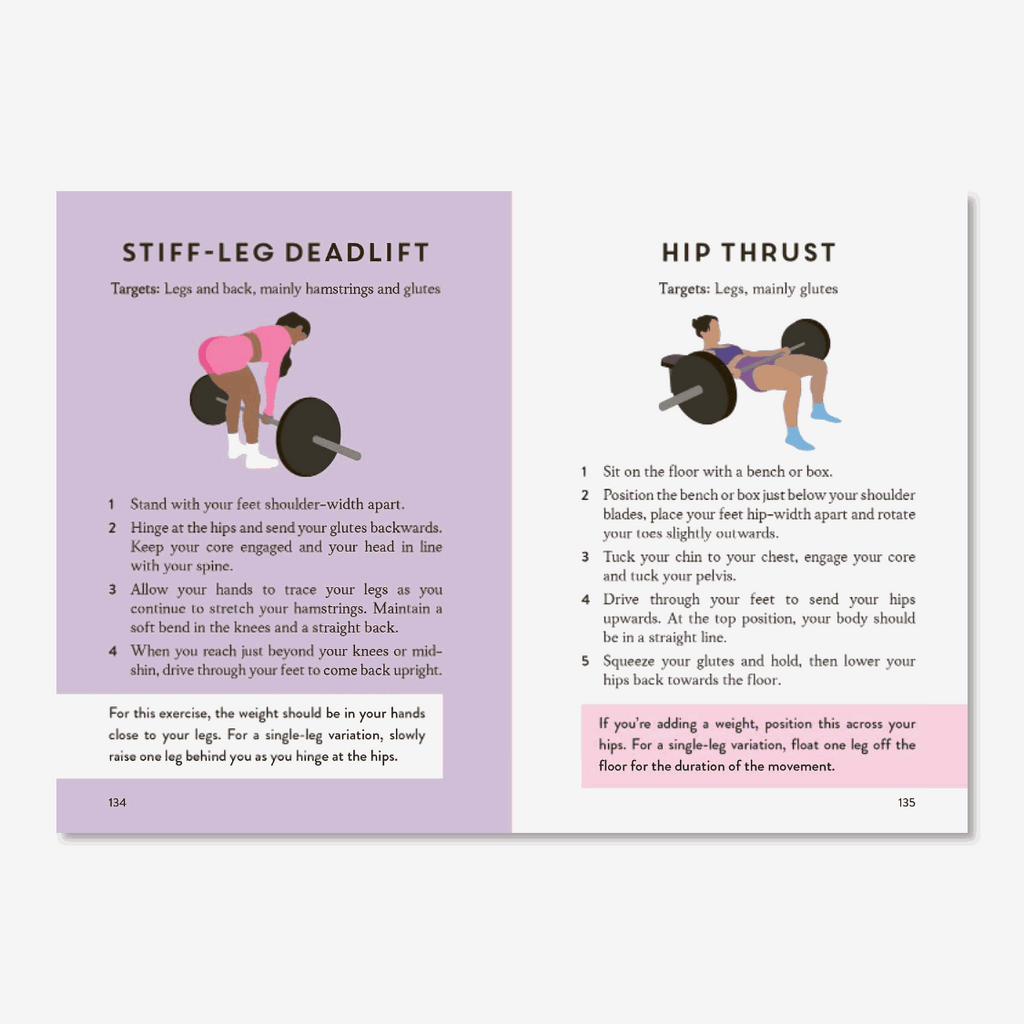 STIFF-LEG DEADLIFT

Targets: Legs and back, mainly hamstrings and glutes

1 Stand with your feet shoulder-width apart.
2 Hinge at the hips and send your glutes backwards. Keep your core engaged and your head in line with your spine.
3 Allow your hands to trace your legs as you continue to stretch your hamstrings. Maintain a soft bend in the knees and a straight back.
4 When you reach just beyond your knees or mid-shin, drive through your feet to come back upright.

For this exercise, the weight should be in your hands close to your legs. For a single-leg variation, slowly raise one leg behind you as you hinge at the hips.

134

HIP THRUST

Targets: Legs, mainly glutes

1 Sit on the floor with a bench or box.
2 Position the bench or box just below your shoulder blades, place your feet hip-width apart and rotate your toes slightly outwards.
3 Tuck your chin to your chest, engage your core and tuck your pelvis.
4 Drive through your feet to send your hips upwards. At the top position, your body should be in a straight line.
5 Squeeze your glutes and hold, then lower your hips back towards the floor.

If you're adding a weight, position this across your hips. For a single-leg variation, float one leg off the floor for the duration of the movement.

135